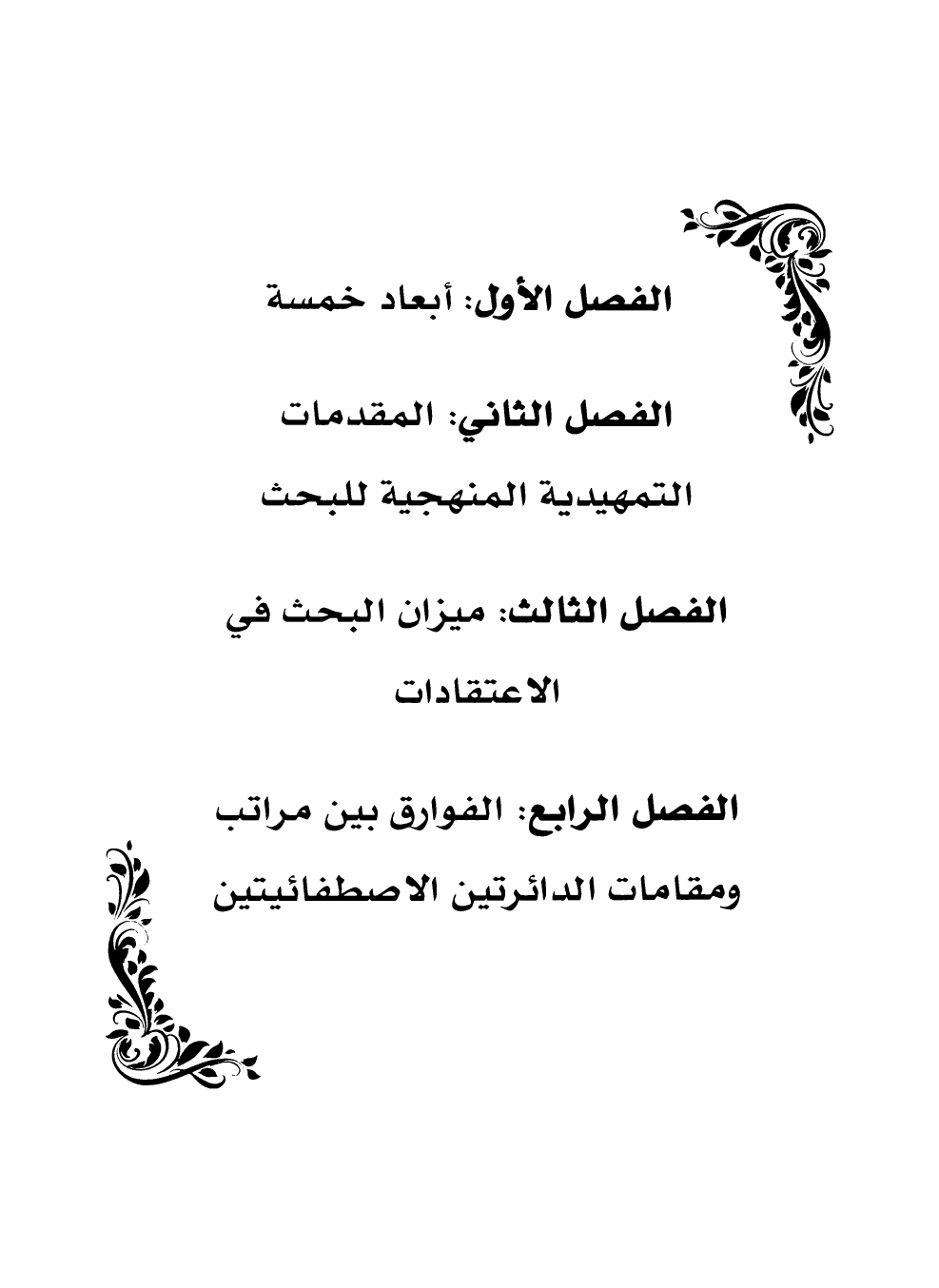 الفصل الأول: أبعاد خمسة

الفصل الثاني: المقدمات التمهيدية المنهجية للبحث

الفصل الثالث: ميزان البحث في الاعتقادات

الفصل الرابع: الفوارق بين مراتب ومقامات الدائرتين الاصطفائيتين